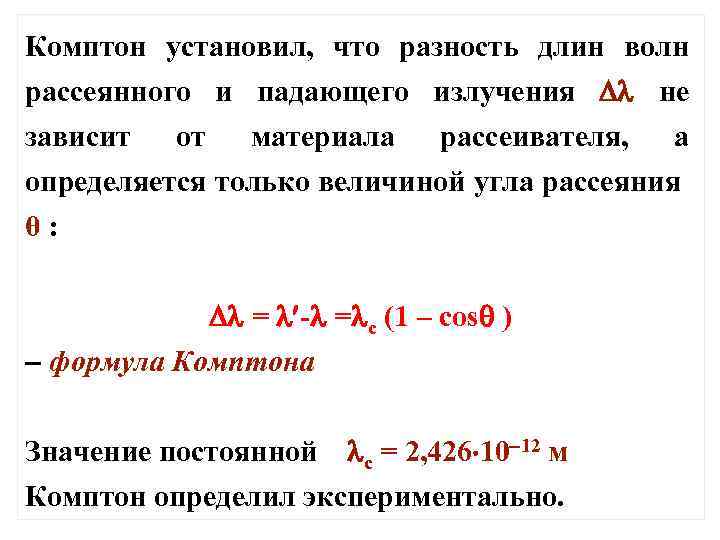 Комптон установил, что разность длин волн рассеянного и падающего излучения $\Delta\lambda$ не зависит от материала рассеивателя, а определяется только величиной угла рассеяния $\theta$ :

$\Delta\lambda = \lambda' - \lambda = \lambda_c (1 - \cos\theta)$

– формула Комптона

Значение постоянной $\lambda_c = 2,426 \cdot 10^{-12}$ м Комптон определил экспериментально.